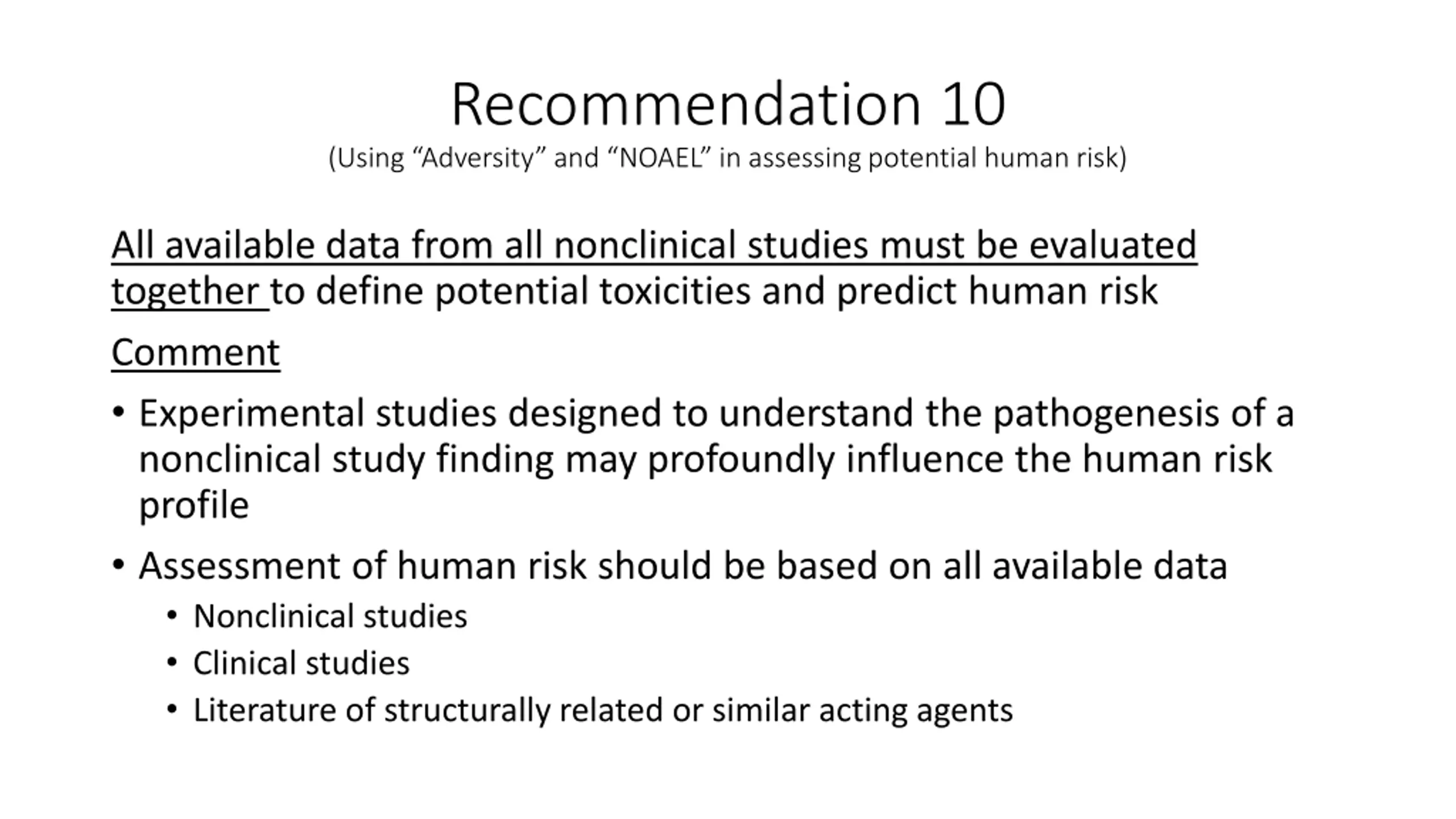 Recommendation 10
(Using “Adversity” and “NOAEL” in assessing potential human risk)

All available data from all nonclinical studies must be evaluated together to define potential toxicities and predict human risk

Comment

• Experimental studies designed to understand the pathogenesis of a nonclinical study finding may profoundly influence the human risk profile

• Assessment of human risk should be based on all available data
  • Nonclinical studies
  • Clinical studies
  • Literature of structurally related or similar acting agents